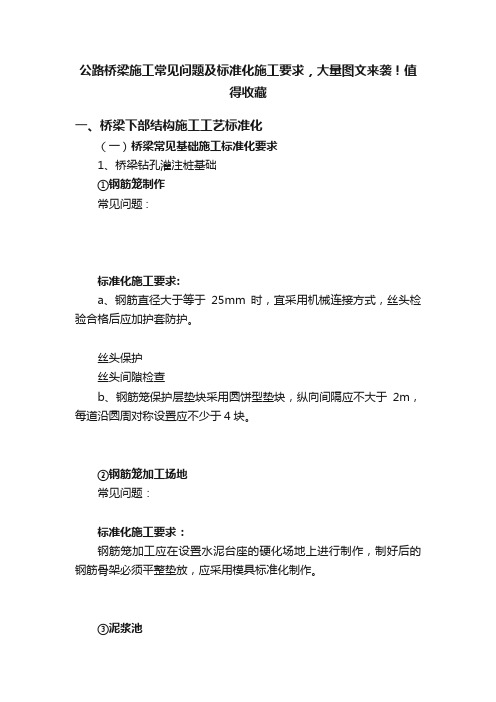 公路桥梁施工常见问题及标准化施工要求，大量图文来袭！值得收藏

一、桥梁下部结构施工工艺标准化

（一）桥梁常见基础施工标准化要求

1、桥梁钻孔灌注桩基础

①钢筋笼制作

常见问题：

标准化施工要求:

a、钢筋直径大于等于 25mm 时，宜采用机械连接方式，丝头检验合格后应加护套防护。

丝头保护

丝头间隙检查

b、钢筋笼保护层垫块采用圆饼型垫块，纵向间隔应不大于 2m，每道沿圆周对称设置应不少于 4 块。

②钢筋笼加工场地

常见问题：

标准化施工要求：

钢筋笼加工应在设置水泥台座的硬化场地上进行制作，制好后的钢筋骨架必须平整垫放，应采用模具标准化制作。

③泥浆池